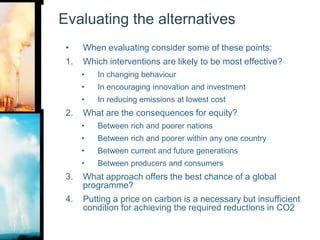 Evaluating the alternatives

• When evaluating consider some of these points:

1. Which interventions are likely to be most effective?
   • In changing behaviour
   • In encouraging innovation and investment
   • In reducing emissions at lowest cost

2. What are the consequences for equity?
   • Between rich and poorer nations
   • Between rich and poorer within any one country
   • Between current and future generations
   • Between producers and consumers

3. What approach offers the best chance of a global programme?

4. Putting a price on carbon is a necessary but insufficient condition for achieving the required reductions in CO2